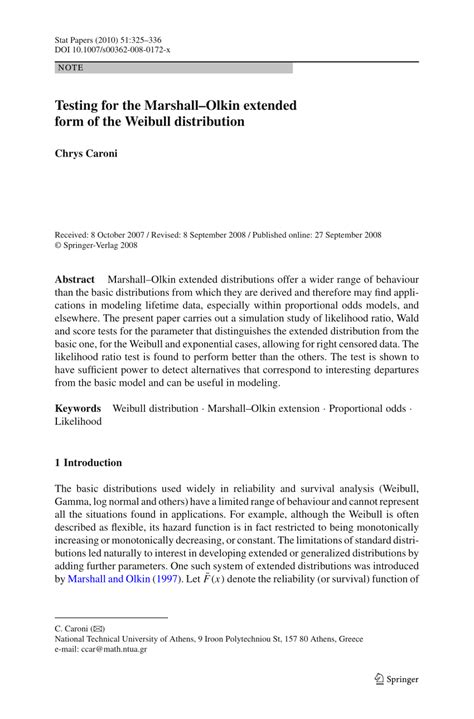 Stat Papers (2010) 51:325–336
DOI 10.1007/s00362-008-0172-x

NOTE

Testing for the Marshall–Olkin extended form of the Weibull distribution

Chrys Caroni

Received: 8 October 2007 / Revised: 8 September 2008 / Published online: 27 September 2008
© Springer-Verlag 2008

Abstract Marshall–Olkin extended distributions offer a wider range of behaviour than the basic distributions from which they are derived and therefore may find applications in modeling lifetime data, especially within proportional odds models, and elsewhere. The present paper carries out a simulation study of likelihood ratio, Wald and score tests for the parameter that distinguishes the extended distribution from the basic one, for the Weibull and exponential cases, allowing for right censored data. The likelihood ratio test is found to perform better than the others. The test is shown to have sufficient power to detect alternatives that correspond to interesting departures from the basic model and can be useful in modeling.

Keywords Weibull distribution · Marshall–Olkin extension · Proportional odds · Likelihood

1 Introduction

The basic distributions used widely in reliability and survival analysis (Weibull, Gamma, log normal and others) have a limited range of behaviour and cannot represent all the situations found in applications. For example, although the Weibull is often described as flexible, its hazard function is in fact restricted to being monotonically increasing or monotonically decreasing, or constant. The limitations of standard distributions led naturally to interest in developing extended or generalized distributions by adding further parameters. One such system of extended distributions was introduced by Marshall and Olkin (1997). Let $\bar{F}(x)$ denote the reliability (or survival) function of

C. Caroni (✉)
National Technical University of Athens, 9 Iroon Polytechniou St, 157 80 Athens, Greece
e-mail: ccar@math.ntua.gr

Springer